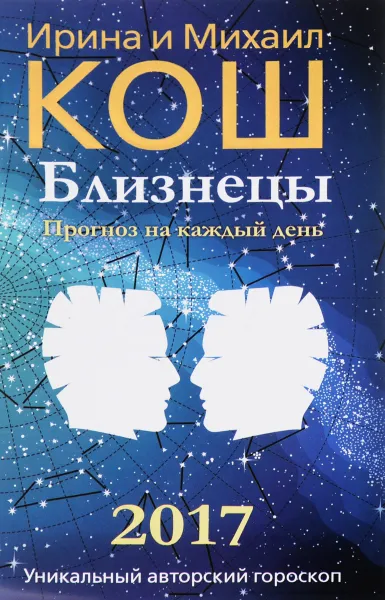 Ирина и Михаил
КОШ
Близнецы
Прогноз на каждый день

2017
Уникальный авторский гороскоп